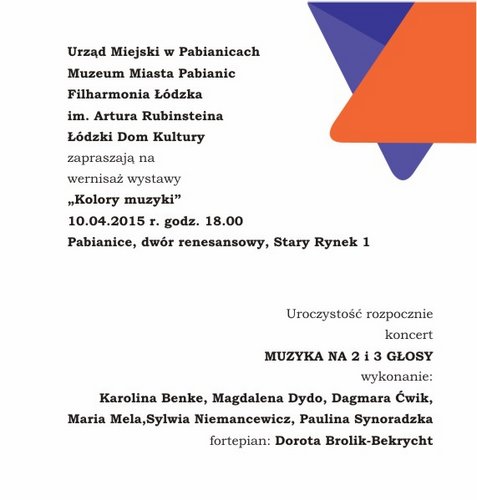 Urząd Miejski w Pabianicach
Muzeum Miasta Pabianic
Filharmonia Łódzka
im. Artura Rubinsteina
Łódzki Dom Kultury
zapraszają na
wernisaż wystawy
„Kolory muzyki”
10.04.2015 r. godz. 18.00
Pabianice, dwór renesansowy, Stary Rynek 1

Uroczystość rozpocznie
koncert
MUZYKA NA 2 i 3 GŁOSY
wykonanie:
Karolina Benke, Magdalena Dydo, Dagmara Ćwik,
Maria Mela,Sylwia Niemancewicz, Paulina Synoradzka
fortepian: Dorota Brolik-Bekrycht